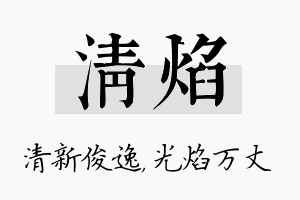 清焰

清新俊逸，光焰万丈